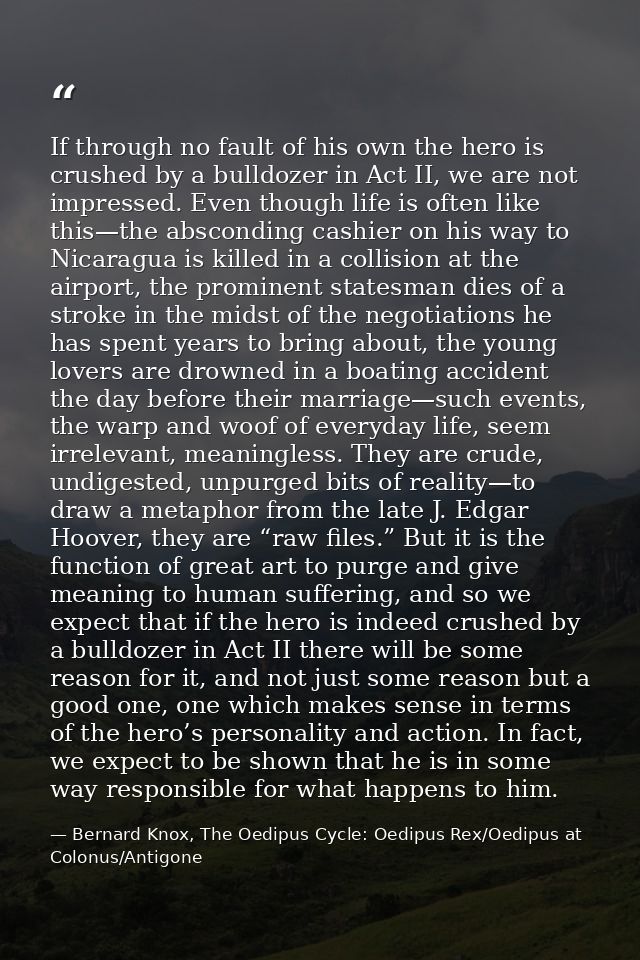 "

If through no fault of his own the hero is crushed by a bulldozer in Act II, we are not impressed. Even though life is often like this—the absconding cashier on his way to Nicaragua is killed in a collision at the airport, the prominent statesman dies of a stroke in the midst of the negotiations he has spent years to bring about, the young lovers are drowned in a boating accident the day before their marriage—such events, the warp and woof of everyday life, seem irrelevant, meaningless. They are crude, undigested, unpurged bits of reality—to draw a metaphor from the late J. Edgar Hoover, they are "raw files." But it is the function of great art to purge and give meaning to human suffering, and so we expect that if the hero is indeed crushed by a bulldozer in Act II there will be some reason for it, and not just some reason but a good one, one which makes sense in terms of the hero's personality and action. In fact, we expect to be shown that he is in some way responsible for what happens to him.

— Bernard Knox, The Oedipus Cycle: Oedipus Rex/Oedipus at Colonus/Antigone